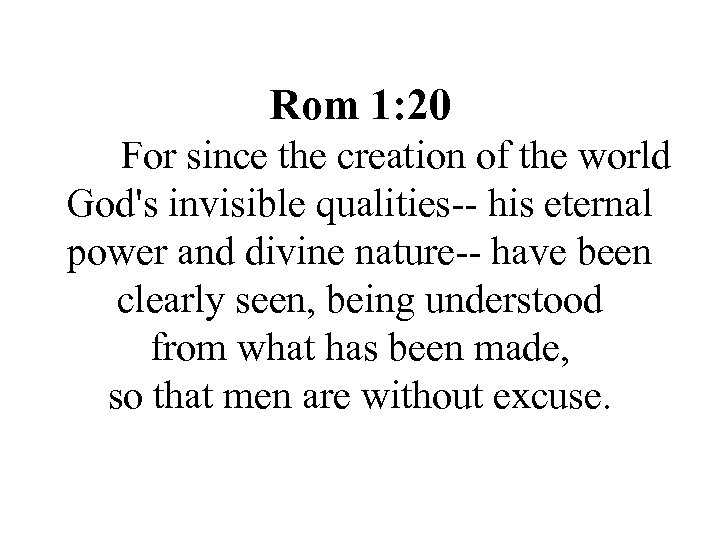 Rom 1:20

For since the creation of the world God's invisible qualities-- his eternal power and divine nature-- have been clearly seen, being understood from what has been made, so that men are without excuse.